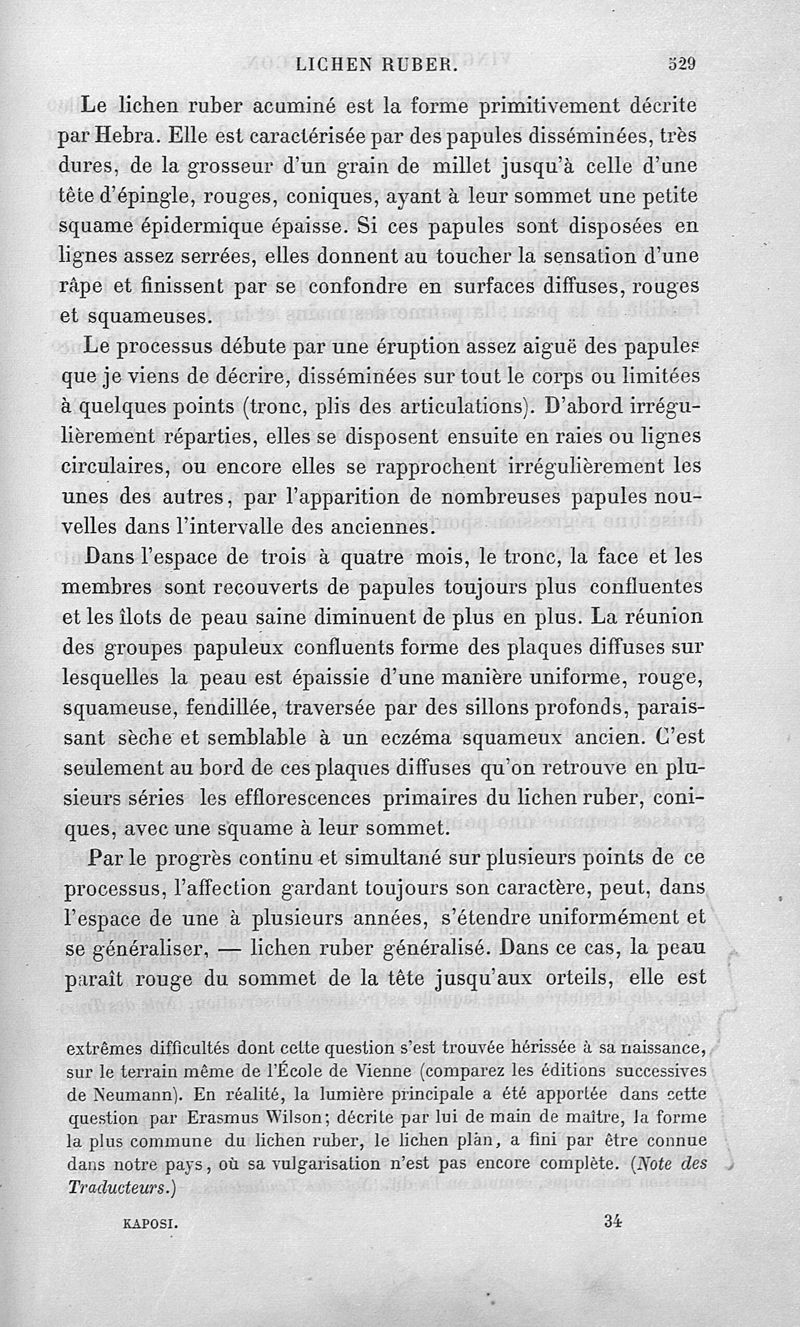 LICHEN RUBER. 529

Le lichen ruber acuminé est la forme primitivement décrite par Hebra. Elle est caractérisée par des papules disséminées, très dures, de la grosseur d'un grain de millet jusqu'à celle d'une tête d'épingle, rouges, coniques, ayant à leur sommet une petite squame épidermique épaisse. Si ces papules sont disposées en lignes assez serrées, elles donnent au toucher la sensation d'une râpe et finissent par se confondre en surfaces diffuses, rouges et squameuses.

Le processus débute par une éruption assez aiguë des papules que je viens de décrire, disséminées sur tout le corps ou limitées à quelques points (tronc, plis des articulations). D'abord irrégulièrement réparties, elles se disposent ensuite en raies ou lignes circulaires, ou encore elles se rapprochent irrégulièrement les unes des autres, par l'apparition de nombreuses papules nouvelles dans l'intervalle des anciennes.

Dans l'espace de trois à quatre mois, le tronc, la face et les membres sont recouverts de papules toujours plus confluentes et les îlots de peau saine diminuent de plus en plus. La réunion des groupes papuleux confluents forme des plaques diffuses sur lesquelles la peau est épaissie d'une manière uniforme, rouge, squameuse, fendillée, traversée par des sillons profonds, paraissant sèche et semblable à un eczéma squameux ancien. C'est seulement au bord de ces plaques diffuses qu'on retrouve en plusieurs séries les efflorescences primaires du lichen ruber, coniques, avec une squame à leur sommet.

Par le progrès continu et simultané sur plusieurs points de ce processus, l'affection gardant toujours son caractère, peut, dans l'espace de une à plusieurs années, s'étendre uniformément et se généraliser, — lichen ruber généralisé. Dans ce cas, la peau paraît rouge du sommet de la tête jusqu'aux orteils, elle est

extrêmes difficultés dont cette question s'est trouvée hérissée à sa naissance, sur le terrain même de l'École de Vienne (comparez les éditions successives de Neumann). En réalité, la lumière principale a été apportée dans cette question par Erasmus Wilson; décrite par lui de main de maître, la forme la plus commune du lichen ruber, le lichen plan, a fini par être connue dans notre pays, où sa vulgarisation n'est pas encore complète. (Note des Traducteurs.)

KAPOSI. 34